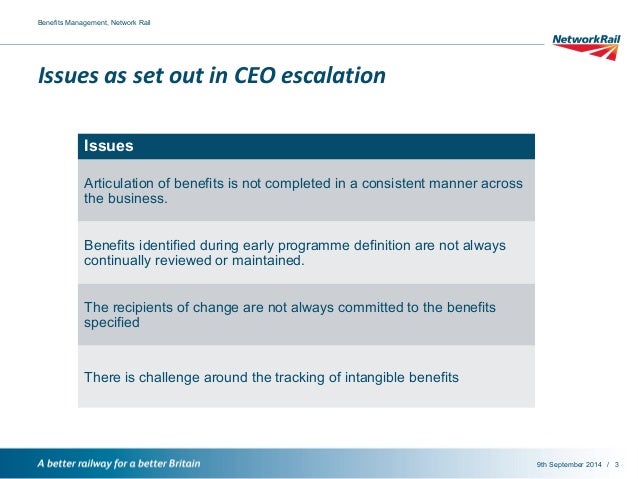 Benefits Management, Network Rail

NetworkRail

Issues as set out in CEO escalation

| Issues |
|---|
| Articulation of benefits is not completed in a consistent manner across the business. |
| Benefits identified during early programme definition are not always continually reviewed or maintained. |
| The recipients of change are not always committed to the benefits specified |
| There is challenge around the tracking of intangible benefits |

A better railway for a better Britain

9th September 2014 / 3